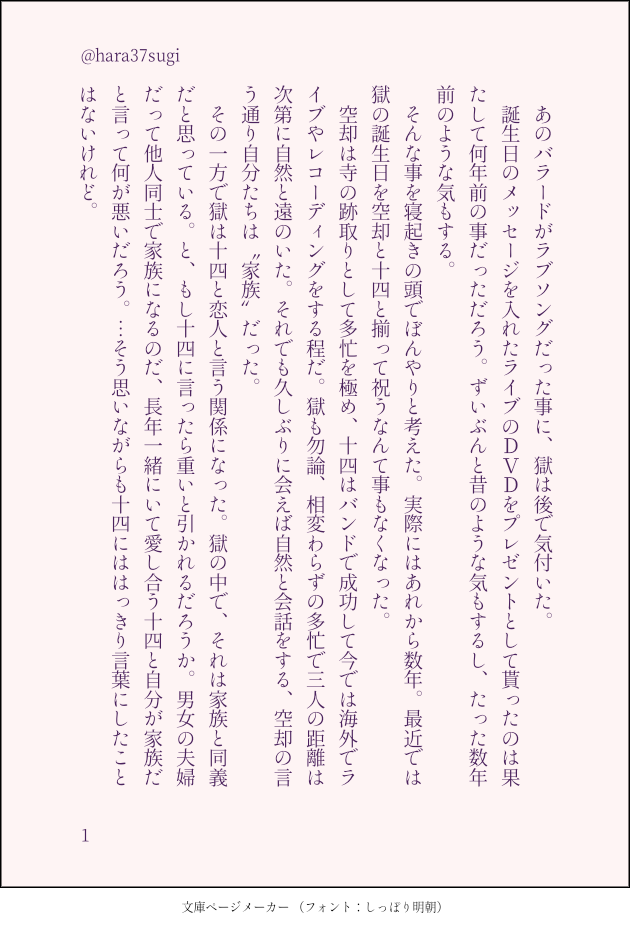 @hara37sugi

あのバラードがラブソングだった事に、獄は後で気付いた。

誕生日のメッセージを入れたライブのＤＶＤをプレゼントとして貰ったのは果たして何年前の事だっただろう。ずいぶんと昔のような気もするし、たった数年前のような気もする。

そんな事を寝起きの頭でぼんやりと考えた。実際にはあれから数年。最近では獄の誕生日を空却と十四と揃って祝うなんて事もなくなった。

空却は寺の跡取りとして多忙を極め、十四はバンドで成功して今では海外でライブやレコーディングをする程だ。獄も勿論、相変わらずの多忙で三人の距離は次第に自然と遠のいた。それでも久しぶりに会えば自然と会話をする、空却の言う通り自分たちは〝家族〟だった。

その一方で獄は十四と恋人と言う関係になった。獄の中で、それは家族と同義だと思っている。と、もし十四に言ったら重いと引かれるだろうか。男女の夫婦だって他人同士で家族になるのだ、長年一緒にいて愛し合う十四と自分が家族だと言って何が悪いだろう。…そう思いながらも十四にははっきり言葉にしたことはないけれど。

1

文庫ページメーカー（フォント：しっぽり明朝）